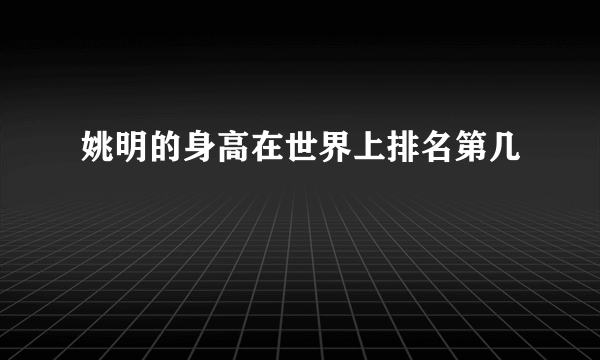 姚明的身高在世界上排名第几